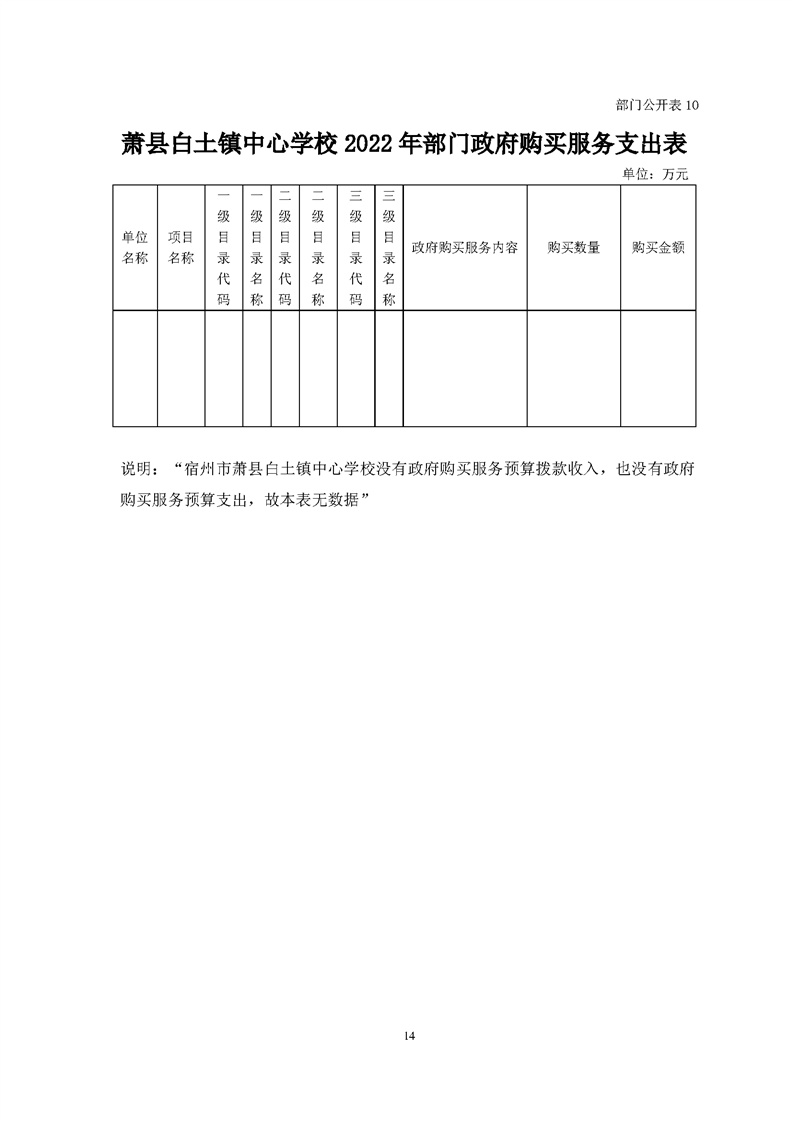 部门公开表 10

萧县白土镇中心学校 2022 年部门政府购买服务支出表

单位：万元

| 单位名称 | 项目名称 | 一级目录代码 | 一级目录名称 | 二级目录代码 | 二级目录名称 | 三级目录代码 | 三级目录名称 | 政府购买服务内容 | 购买数量 | 购买金额 |
|---|---|---|---|---|---|---|---|---|---|---|
| | | | | | | | | | | |

说明：“宿州市萧县白土镇中心学校没有政府购买服务预算拨款收入，也没有政府购买服务预算支出，故本表无数据”

14